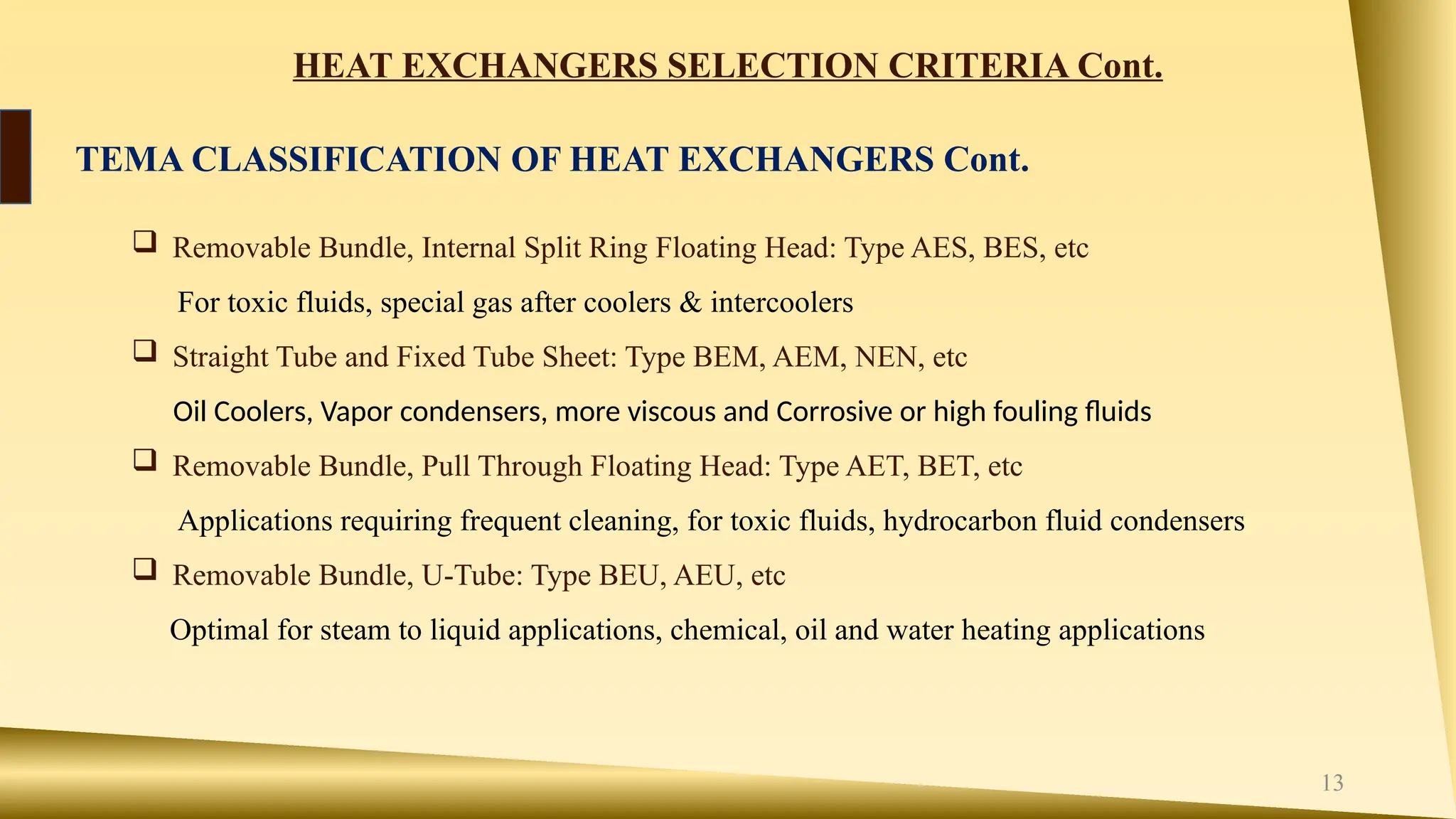 HEAT EXCHANGERS SELECTION CRITERIA Cont.

TEMA CLASSIFICATION OF HEAT EXCHANGERS Cont.

❑ Removable Bundle, Internal Split Ring Floating Head: Type AES, BES, etc

For toxic fluids, special gas after coolers & intercoolers

❑ Straight Tube and Fixed Tube Sheet: Type BEM, AEM, NEN, etc

Oil Coolers, Vapor condensers, more viscous and Corrosive or high fouling fluids

❑ Removable Bundle, Pull Through Floating Head: Type AET, BET, etc

Applications requiring frequent cleaning, for toxic fluids, hydrocarbon fluid condensers

❑ Removable Bundle, U-Tube: Type BEU, AEU, etc

Optimal for steam to liquid applications, chemical, oil and water heating applications

13